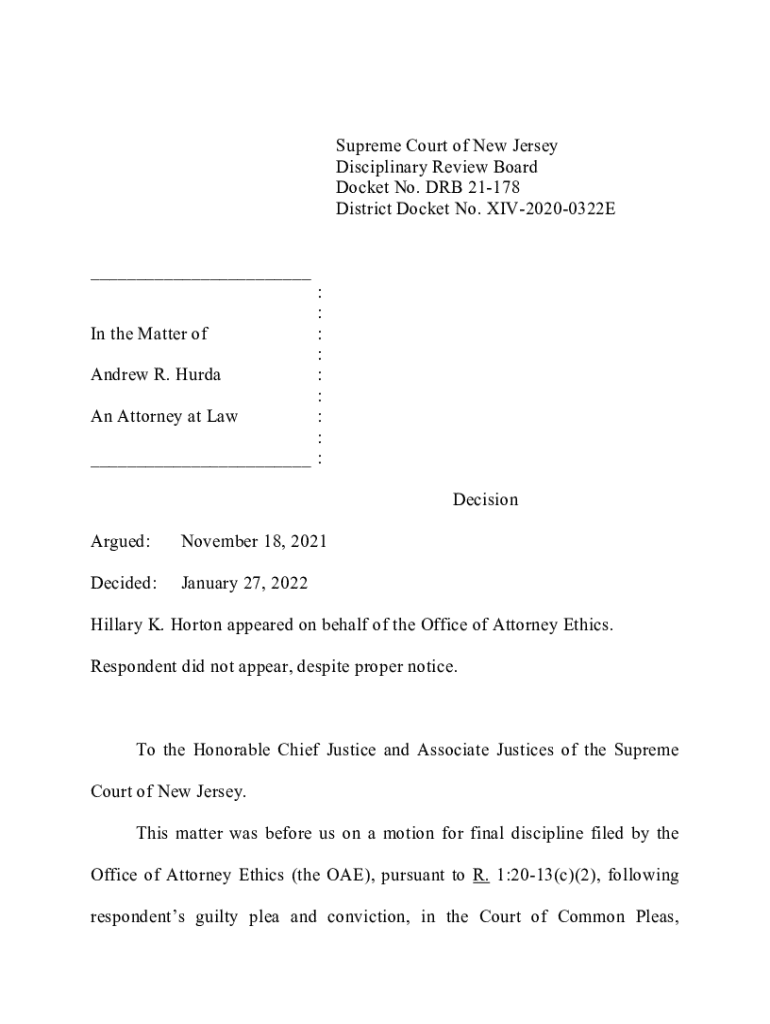 Supreme Court of New Jersey
Disciplinary Review Board
Docket No. DRB 21-178
District Docket No. XIV-2020-0322E

_______________________ :
:
In the Matter of :
:
Andrew R. Hurda :
:
An Attorney at Law :
:
_______________________ :

Decision

Argued: November 18, 2021

Decided: January 27, 2022

Hillary K. Horton appeared on behalf of the Office of Attorney Ethics.

Respondent did not appear, despite proper notice.

To the Honorable Chief Justice and Associate Justices of the Supreme Court of New Jersey.

This matter was before us on a motion for final discipline filed by the Office of Attorney Ethics (the OAE), pursuant to R. 1:20-13(c)(2), following respondent's guilty plea and conviction, in the Court of Common Pleas,